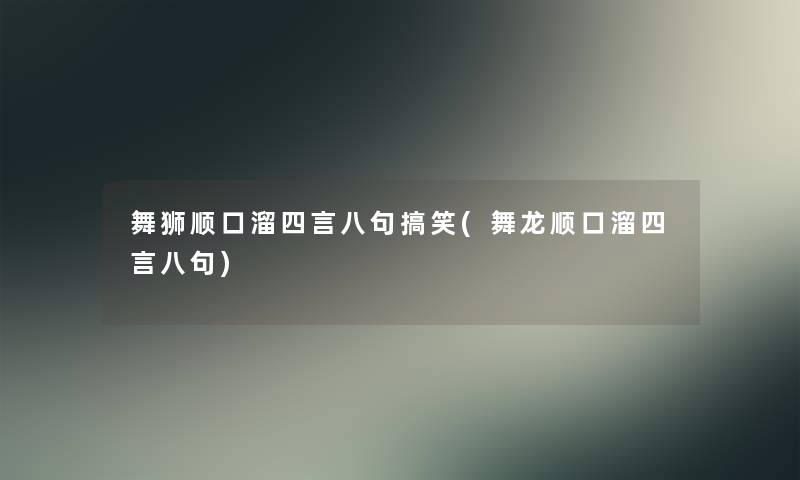 舞狮顺口溜四言八句搞笑(舞龙顺口溜四言八句)